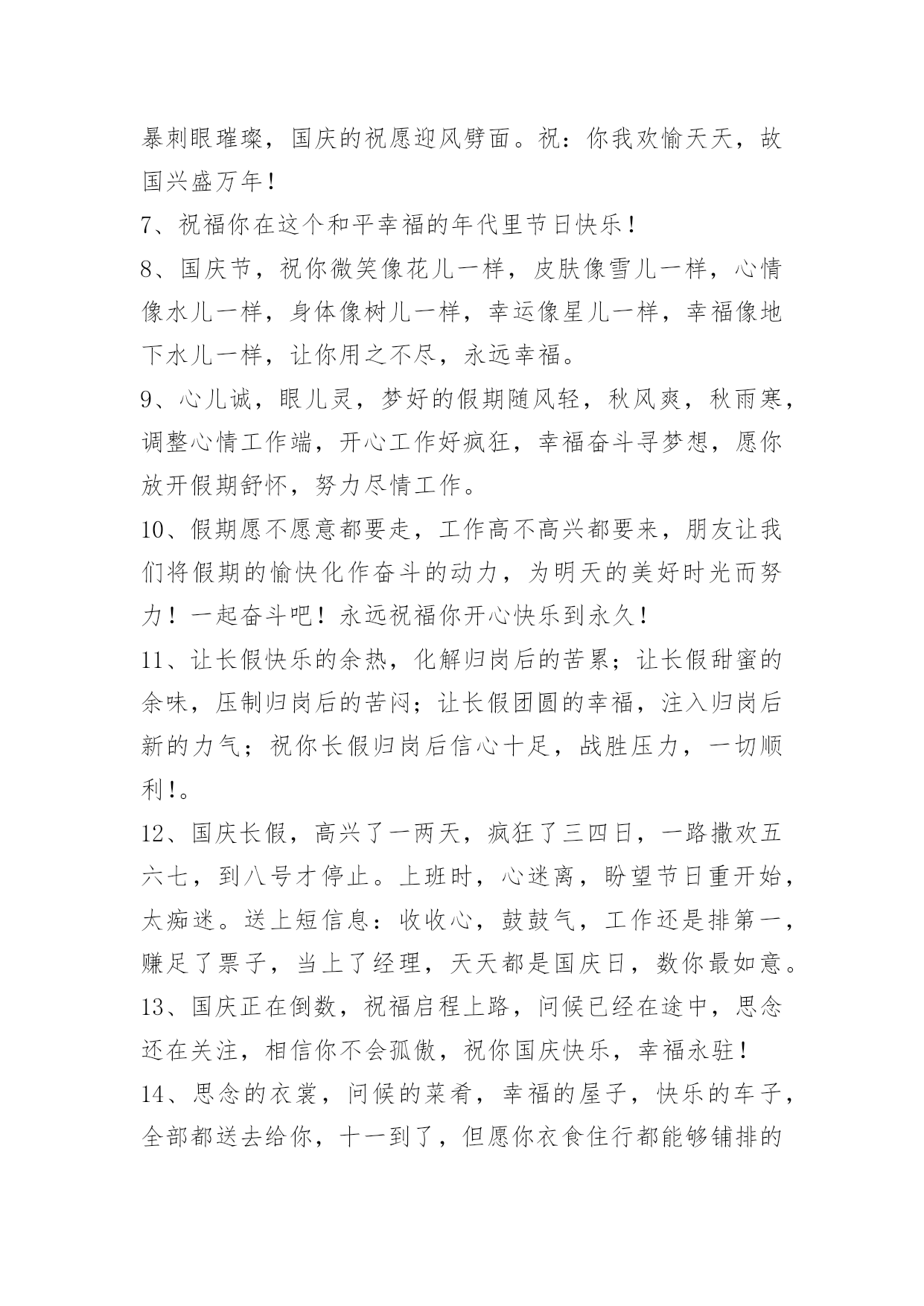 暴刺眼璀璨，国庆的祝愿迎风劈面。祝：你我欢愉天天，故国兴盛万年！

7、祝福你在这个和平幸福的年代里节日快乐！

8、国庆节，祝你微笑像花儿一样，皮肤像雪儿一样，心情像水儿一样，身体像树儿一样，幸运像星儿一样，幸福像地下水儿一样，让你用之不尽，永远幸福。

9、心儿诚，眼儿灵，梦好的假期随风轻，秋风爽，秋雨寒，调整心情工作端，开心工作好疯狂，幸福奋斗寻梦想，愿你放开假期舒怀，努力尽情工作。

10、假期愿不愿意都要走，工作高不高兴都要来，朋友让我们将假期的愉快化作奋斗的动力，为明天的美好时光而努力！一起奋斗吧！永远祝福你开心快乐到永久！

11、让长假快乐的余热，化解归岗后的苦累；让长假甜蜜的余味，压制归岗后的苦闷；让长假团圆的幸福，注入归岗后新的力气；祝你长假归岗后信心十足，战胜压力，一切顺利!。

12、国庆长假，高兴了一两天，疯狂了三四日，一路撒欢五六七，到八号才停止。上班时，心迷离，盼望节日重开始，太痴迷。送上短信息：收收心，鼓鼓气，工作还是排第一，赚足了票子，当上了经理，天天都是国庆日，数你最如意。

13、国庆正在倒数，祝福启程上路，问候已经在途中，思念还在关注，相信你不会孤傲，祝你国庆快乐，幸福永驻！

14、思念的衣裳，问候的菜肴，幸福的屋子，快乐的车子，全部都送去给你，十一到了，但愿你衣食住行都能够铺排的